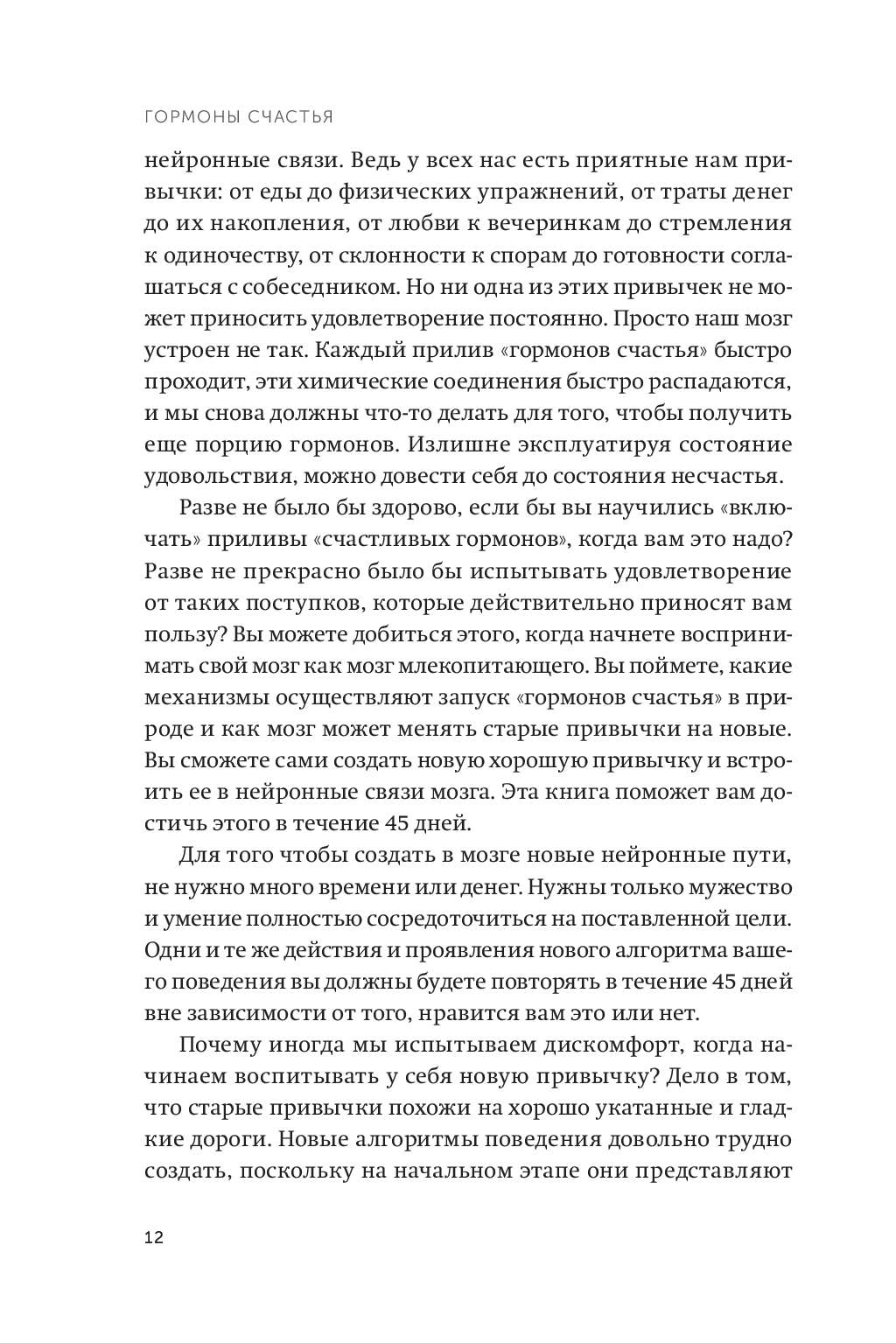 ГОРМОНЫ СЧАСТЬЯ

нейронные связи. Ведь у всех нас есть приятные нам привычки: от еды до физических упражнений, от траты денег до их накопления, от любви к вечеринкам до стремления к одиночеству, от склонности к спорам до готовности соглашаться с собеседником. Но ни одна из этих привычек не может приносить удовлетворение постоянно. Просто наш мозг устроен не так. Каждый прилив «гормонов счастья» быстро проходит, эти химические соединения быстро распадаются, и мы снова должны что-то делать для того, чтобы получить еще порцию гормонов. Излишне эксплуатируя состояние удовольствия, можно довести себя до состояния несчастья.

Разве не было бы здорово, если бы вы научились «включать» приливы «счастливых гормонов», когда вам это надо? Разве не прекрасно было бы испытывать удовлетворение от таких поступков, которые действительно приносят вам пользу? Вы можете добиться этого, когда начнете воспринимать свой мозг как мозг млекопитающего. Вы поймете, какие механизмы осуществляют запуск «гормонов счастья» в природе и как мозг может менять старые привычки на новые. Вы сможете сами создать новую хорошую привычку и встроить ее в нейронные связи мозга. Эта книга поможет вам достичь этого в течение 45 дней.

Для того чтобы создать в мозге новые нейронные пути, не нужно много времени или денег. Нужны только мужество и умение полностью сосредоточиться на поставленной цели. Одни и те же действия и проявления нового алгоритма вашего поведения вы должны будете повторять в течение 45 дней вне зависимости от того, нравится вам это или нет.

Почему иногда мы испытываем дискомфорт, когда начинаем воспитывать у себя новую привычку? Дело в том, что старые привычки похожи на хорошо укатанные и гладкие дороги. Новые алгоритмы поведения довольно трудно создать, поскольку на начальном этапе они представляют

12